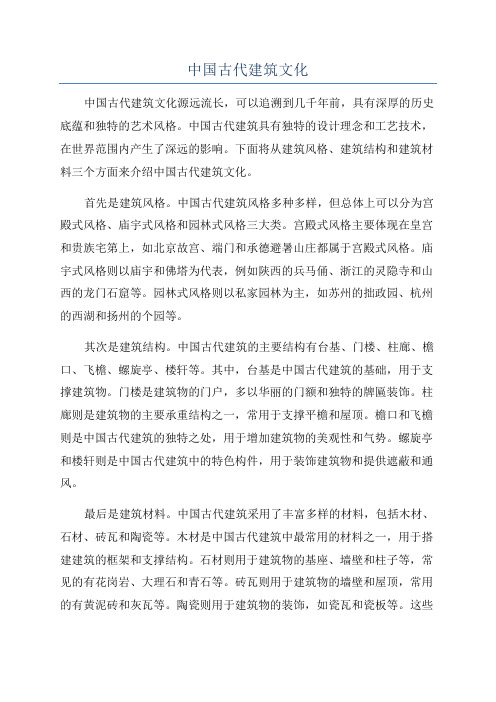 中国古代建筑文化

中国古代建筑文化源远流长，可以追溯到几千年前，具有深厚的历史底蕴和独特的艺术风格。中国古代建筑具有独特的设计理念和工艺技术，在世界范围内产生了深远的影响。下面将从建筑风格、建筑结构和建筑材料三个方面来介绍中国古代建筑文化。

首先是建筑风格。中国古代建筑风格多种多样，但总体上可以分为宫殿式风格、庙宇式风格和园林式风格三大类。宫殿式风格主要体现在皇宫和贵族宅第上，如北京故宫、端门和承德避暑山庄都属于宫殿式风格。庙宇式风格则以庙宇和佛塔为代表，例如陕西的兵马俑、浙江的灵隐寺和山西的龙门石窟等。园林式风格则以私家园林为主，如苏州的拙政园、杭州的西湖和扬州的个园等。

其次是建筑结构。中国古代建筑的主要结构有台基、门楼、柱廊、檐口、飞檐、螺旋亭、楼轩等。其中，台基是中国古代建筑的基础，用于支撑建筑物。门楼是建筑物的门户，多以华丽的门额和独特的牌匾装饰。柱廊则是建筑物的主要承重结构之一，常用于支撑平檐和屋顶。檐口和飞檐则是中国古代建筑的独特之处，用于增加建筑物的美观性和气势。螺旋亭和楼轩则是中国古代建筑中的特色构件，用于装饰建筑物和提供遮蔽和通风。

最后是建筑材料。中国古代建筑采用了丰富多样的材料，包括木材、石材、砖瓦和陶瓷等。木材是中国古代建筑中最常用的材料之一，用于搭建建筑的框架和支撑结构。石材则用于建筑物的基座、墙壁和柱子等，常见的有花岗岩、大理石和青石等。砖瓦则用于建筑物的墙壁和屋顶，常用的有黄泥砖和灰瓦等。陶瓷则用于建筑物的装饰，如瓷瓦和瓷板等。这些